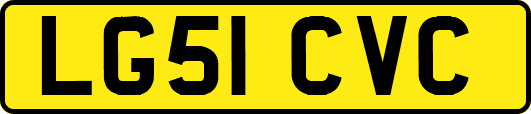 LG51 CVC